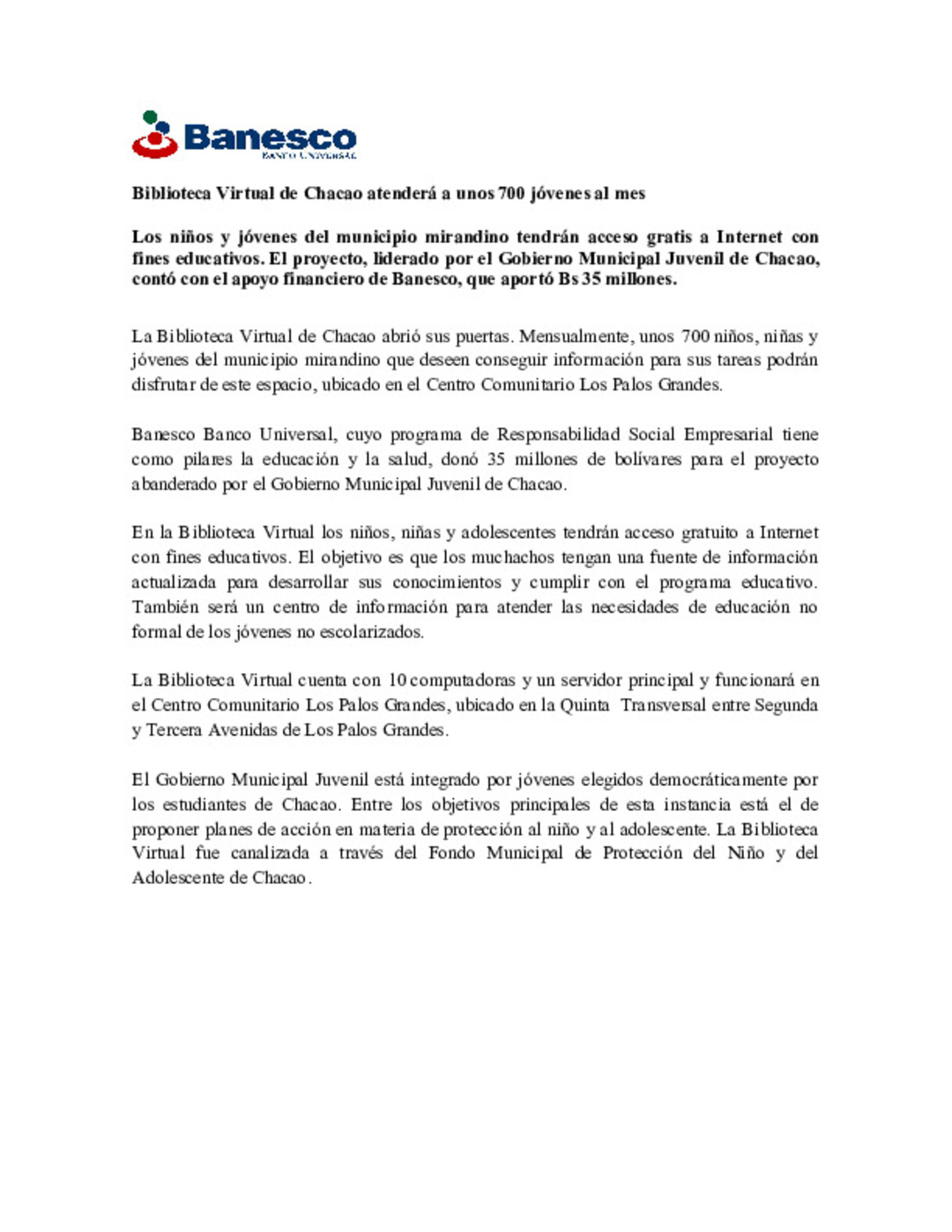 Banesco
BANCO UNIVERSAL

Biblioteca Virtual de Chacao atenderá a unos 700 jóvenes al mes

Los niños y jóvenes del municipio mirandino tendrán acceso gratis a Internet con fines educativos. El proyecto, liderado por el Gobierno Municipal Juvenil de Chacao, contó con el apoyo financiero de Banesco, que aportó Bs 35 millones.

La Biblioteca Virtual de Chacao abrió sus puertas. Mensualmente, unos 700 niños, niñas y jóvenes del municipio mirandino que deseen conseguir información para sus tareas podrán disfrutar de este espacio, ubicado en el Centro Comunitario Los Palos Grandes.

Banesco Banco Universal, cuyo programa de Responsabilidad Social Empresarial tiene como pilares la educación y la salud, donó 35 millones de bolívares para el proyecto abanderado por el Gobierno Municipal Juvenil de Chacao.

En la Biblioteca Virtual los niños, niñas y adolescentes tendrán acceso gratuito a Internet con fines educativos. El objetivo es que los muchachos tengan una fuente de información actualizada para desarrollar sus conocimientos y cumplir con el programa educativo. También será un centro de información para atender las necesidades de educación no formal de los jóvenes no escolarizados.

La Biblioteca Virtual cuenta con 10 computadoras y un servidor principal y funcionará en el Centro Comunitario Los Palos Grandes, ubicado en la Quinta Transversal entre Segunda y Tercera Avenidas de Los Palos Grandes.

El Gobierno Municipal Juvenil está integrado por jóvenes elegidos democráticamente por los estudiantes de Chacao. Entre los objetivos principales de esta instancia está el de proponer planes de acción en materia de protección al niño y al adolescente. La Biblioteca Virtual fue canalizada a través del Fondo Municipal de Protección del Niño y del Adolescente de Chacao.